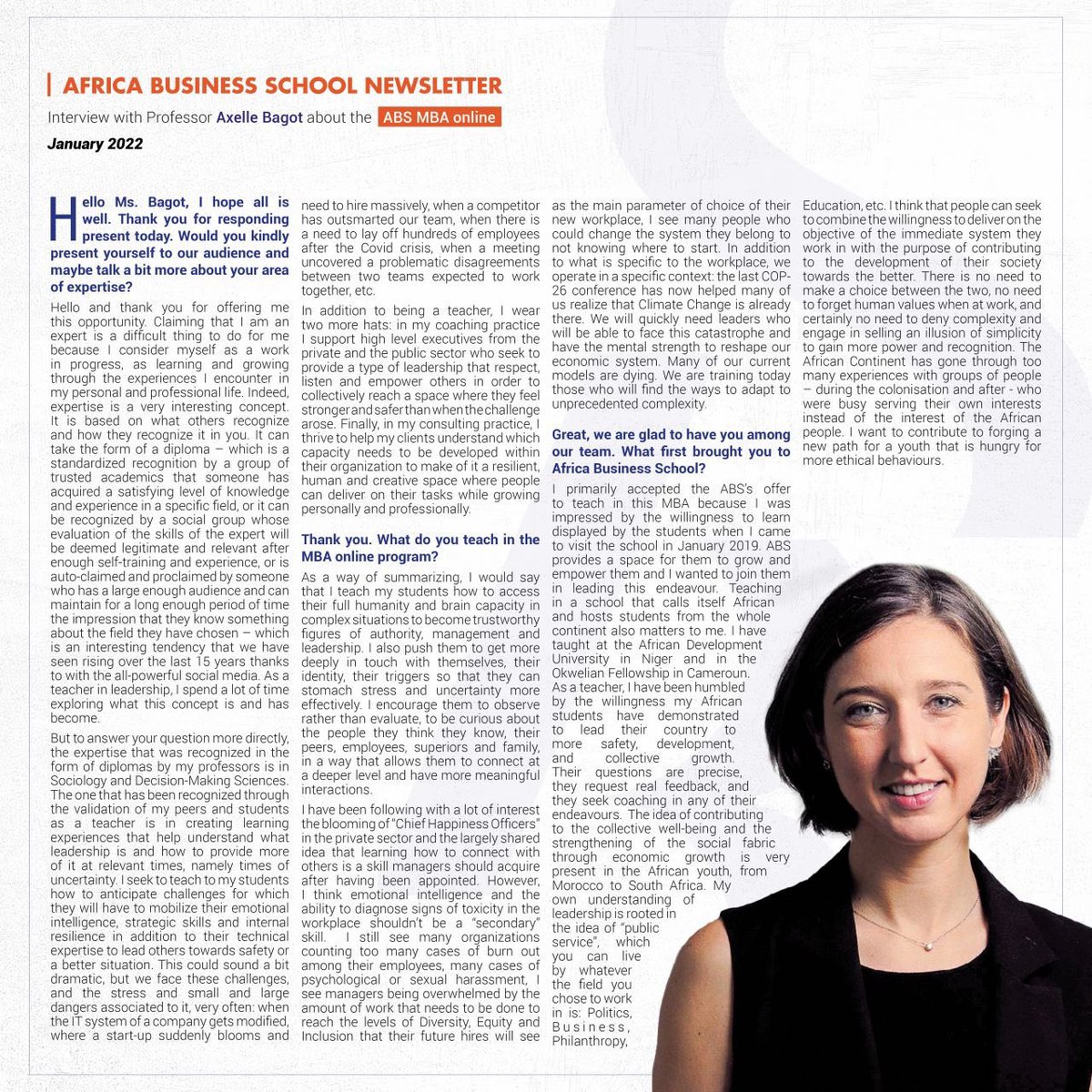 AFRICA BUSINESS SCHOOL NEWSLETTER

Interview with Professor Axelle Bagot about the ABS MBA online

January 2022

Hello Ms. Bagot, I hope all is well. Thank you for responding present today. Would you kindly present yourself to our audience and maybe talk a bit more about your area of expertise?

Hello and thank you for offering me this opportunity. Claiming that I am an expert is a difficult thing to do for me because I consider myself as a work in progress, as learning and growing through the experiences I encounter in my personal and professional life. Indeed, expertise is a very interesting concept. It is based on what others recognize and how they recognize it in you. It can take the form of a diploma – which is a standardized recognition by a group of trusted academics that someone has acquired a satisfying level of knowledge and experience in a specific field, or it can be recognized by a social group whose evaluation of the skills of the expert will be deemed legitimate and relevant after enough self-training and experience, or is auto-claimed and proclaimed by someone who has a large enough audience and can maintain for a long enough period of time the impression that they know something about the field they have chosen – which is an interesting tendency that we have seen rising over the last 15 years thanks to with the all-powerful social media. As a teacher in leadership, I spend a lot of time exploring what this concept is and has become.

But to answer your question more directly, the expertise that was recognized in the form of diplomas by my professors is in Sociology and Decision-Making Sciences. The one that has been recognized through the validation of my peers and students as a teacher is in creating learning experiences that help understand what leadership is and how to provide more of it at relevant times, namely times of uncertainty. I seek to teach to my students how to anticipate challenges for which they will have to mobilize their emotional intelligence, strategic skills and internal resilience in addition to their technical expertise to lead others towards safety or a better situation. This could sound a bit dramatic, but we face these challenges, and the stress and small and large dangers associated to it, very often: when the IT system of a company gets modified, where a start-up suddenly blooms and need to hire massively, when a competitor has outsmarted our team, when there is a need to lay off hundreds of employees after the Covid crisis, when a meeting uncovered a problematic disagreements between two teams expected to work together, etc.

In addition to being a teacher, I wear two more hats: in my coaching practice I support high level executives from the private and the public sector who seek to provide a type of leadership that respect, listen and empower others in order to collectively reach a space where they feel stronger and safer than when the challenge arose. Finally, in my consulting practice, I thrive to help my clients understand which capacity needs to be developed within their organization to make of it a resilient, human and creative space where people can deliver on their tasks while growing personally and professionally.

Thank you. What do you teach in the MBA online program?

As a way of summarizing, I would say that I teach my students how to access their full humanity and brain capacity in complex situations to become trustworthy figures of authority, management and leadership. I also push them to get more deeply in touch with themselves, their identity, their triggers so that they can stomach stress and uncertainty more effectively. I encourage them to observe rather than evaluate, to be curious about the people they think they know, their peers, employees, superiors and family, in a way that allows them to connect at a deeper level and have more meaningful interactions.

I have been following with a lot of interest the blooming of "Chief Happiness Officers" in the private sector and the largely shared idea that learning how to connect with others is a skill managers should acquire after having been appointed. However, I think emotional intelligence and the ability to diagnose signs of toxicity in the workplace shouldn't be a "secondary" skill. I still see many organizations counting too many cases of burn out among their employees, many cases of psychological or sexual harassment, I see managers being overwhelmed by the amount of work that needs to be done to reach the levels of Diversity, Equity and Inclusion that their future hires will see as the main parameter of choice of their new workplace, I see many people who could change the system they belong to not knowing where to start. In addition to what is specific to the workplace, we operate in a specific context: the last COP-26 conference has now helped many of us realize that Climate Change is already there. We will quickly need leaders who will be able to face this catastrophe and have the mental strength to reshape our economic system. Many of our current models are dying. We are training today those who will find the ways to adapt to unprecedented complexity.

Great, we are glad to have you among our team. What first brought you to Africa Business School?

I primarily accepted the ABS's offer to teach in this MBA because I was impressed by the willingness to learn displayed by the students when I came to visit the school in January 2019. ABS provides a space for them to grow and empower them and I wanted to join them in leading this endeavour. Teaching in a school that calls itself African and hosts students from the whole continent also matters to me. I have taught at the African Development University in Niger and in the Okwelian Fellowship in Cameroun. As a teacher, I have been humbled by the willingness my African students have demonstrated to lead their country to more safety, development, and collective growth. Their questions are precise, they request real feedback, and they seek coaching in any of their endeavours. The idea of contributing to the collective well-being and the strengthening of the social fabric through economic growth is very present in the African youth, from Morocco to South Africa. My own understanding of leadership is rooted in the idea of "public service", which you can live by whatever the field you chose to work in is: Politics, Business, Philanthropy, Education, etc. I think that people can seek to combine the willingness to deliver on the objective of the immediate system they work in with the purpose of contributing to the development of their society towards the better. There is no need to make a choice between the two, no need to forget human values when at work, and certainly no need to deny complexity and engage in selling an illusion of simplicity to gain more power and recognition. The African Continent has gone through too many experiences with groups of people – during the colonisation and after - who were busy serving their own interests instead of the interest of the African people. I want to contribute to forging a new path for a youth that is hungry for more ethical behaviours.